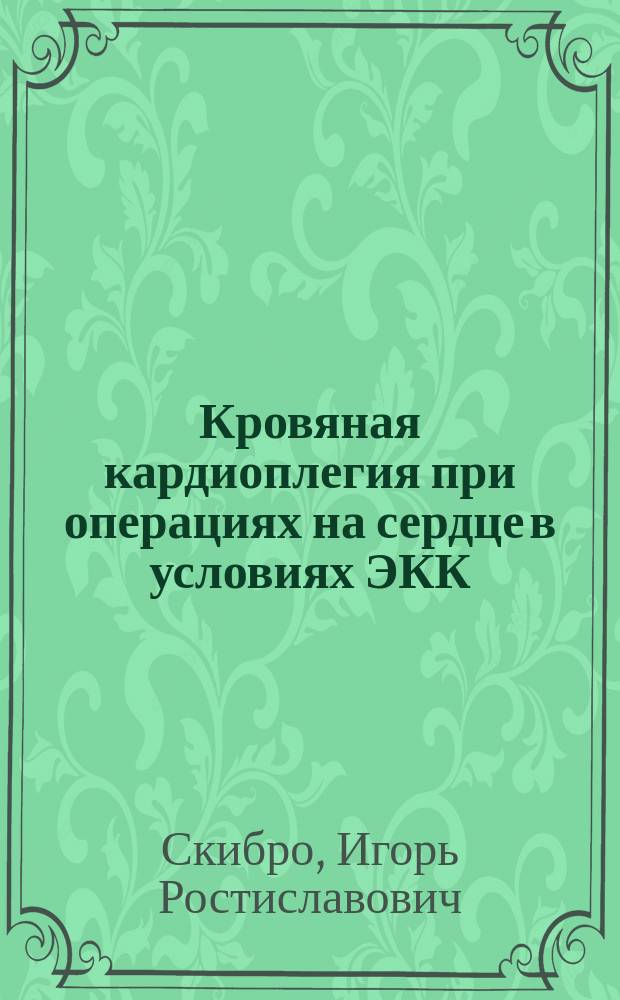 Кровяная кардиоплегия при операциях на сердце в условиях ЭКК

Скибро, Игорь Ростиславович